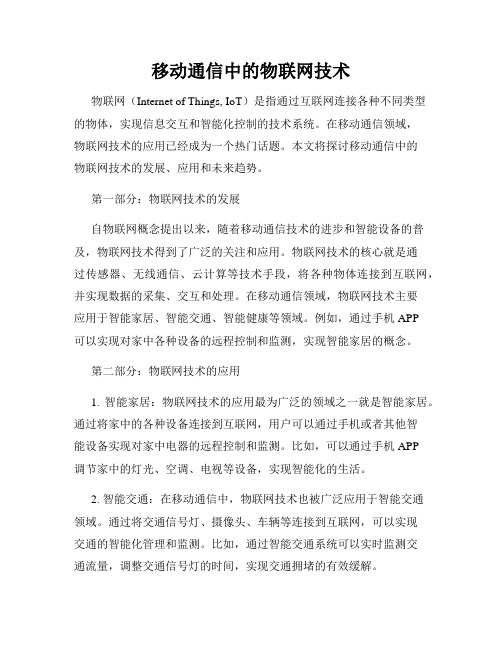 移动通信中的物联网技术

物联网（Internet of Things, IoT）是指通过互联网连接各种不同类型的物体，实现信息交互和智能化控制的技术系统。在移动通信领域，物联网技术的应用已经成为一个热门话题。本文将探讨移动通信中的物联网技术的发展、应用和未来趋势。

第一部分：物联网技术的发展

自物联网概念提出以来，随着移动通信技术的进步和智能设备的普及，物联网技术得到了广泛的关注和应用。物联网技术的核心就是通过传感器、无线通信、云计算等技术手段，将各种物体连接到互联网，并实现数据的采集、交互和处理。在移动通信领域，物联网技术主要应用于智能家居、智能交通、智能健康等领域。例如，通过手机 APP 可以实现对家中各种设备的远程控制和监测，实现智能家居的概念。

第二部分：物联网技术的应用

1. 智能家居：物联网技术的应用最为广泛的领域之一就是智能家居。通过将家中的各种设备连接到互联网，用户可以通过手机或者其他智能设备实现对家中电器的远程控制和监测。比如，可以通过手机 APP 调节家中的灯光、空调、电视等设备，实现智能化的生活。

2. 智能交通：在移动通信中，物联网技术也被广泛应用于智能交通领域。通过将交通信号灯、摄像头、车辆等连接到互联网，可以实现交通的智能化管理和监测。比如，通过智能交通系统可以实时监测交通流量，调整交通信号灯的时间，实现交通拥堵的有效缓解。